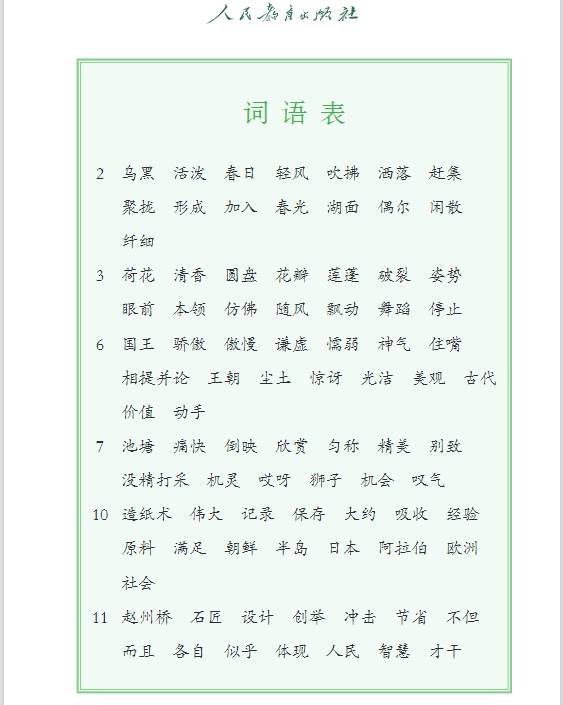 人民教育出版社

词语表

2 乌黑 活泼 春日 轻风 吹拂 洒落 赶集 聚拢 形成 加入 春光 湖面 偶尔 闲散 纤细

3 荷花 清香 圆盘 花瓣 莲蓬 破裂 姿势 眼前 本领 仿佛 随风 飘动 舞蹈 停止

6 国王 骄傲 傲慢 谦虚 懦弱 神气 住嘴 相提并论 王朝 尘土 惊讶 光洁 美观 古代 价值 动手

7 池塘 痛快 倒映 欣赏 匀称 精美 别致 没精打采 机灵 哎呀 狮子 机会 叹气

10 造纸术 伟大 记录 保存 大约 吸收 经验 原料 满足 朝鲜 半岛 日本 阿拉伯 欧洲 社会

11 赵州桥 石匠 设计 创举 冲击 节省 不但 而且 各自 似乎 体现 人民 智慧 才干